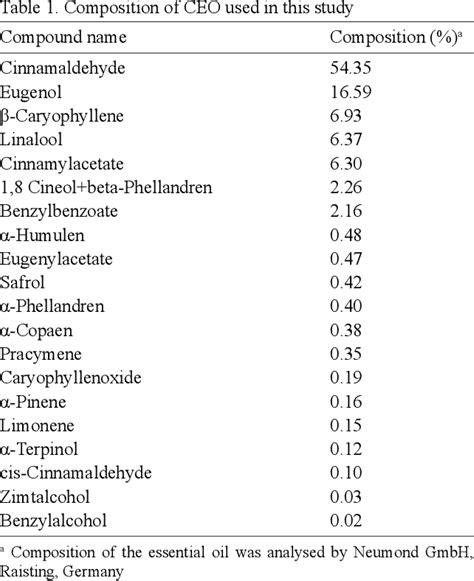 Table 1. Composition of CEO used in this study

| Compound name | Composition (%)$^a$ |
|---|---|
| Cinnamaldehyde | 54.35 |
| Eugenol | 16.59 |
| β-Caryophyllene | 6.93 |
| Linalool | 6.37 |
| Cinnamylacetate | 6.30 |
| 1,8 Cineol+beta-Phellandren | 2.26 |
| Benzylbenzoate | 2.16 |
| α-Humulen | 0.48 |
| Eugenylacetate | 0.47 |
| Safrol | 0.42 |
| α-Phellandren | 0.40 |
| α-Copaen | 0.38 |
| Pracymene | 0.35 |
| Caryophyllenoxide | 0.19 |
| α-Pinene | 0.16 |
| Limonene | 0.15 |
| α-Terpinol | 0.12 |
| cis-Cinnamaldehyde | 0.10 |
| Zimtalcohol | 0.03 |
| Benzylalcohol | 0.02 |

$^a$ Composition of the essential oil was analysed by Neumond GmbH, Raisting, Germany